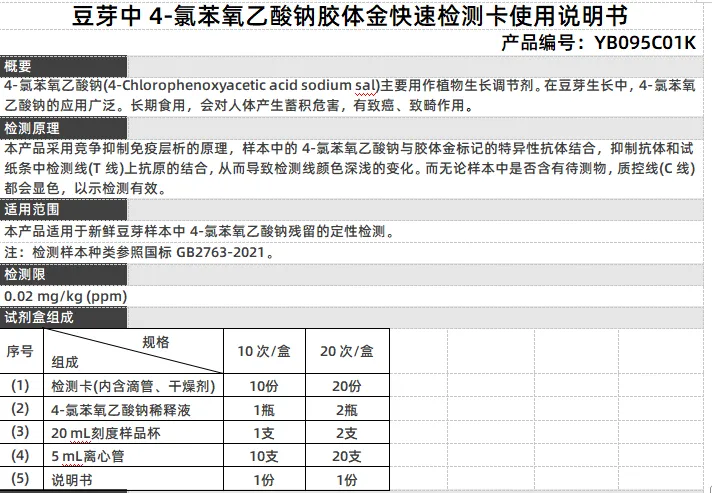 豆芽中 4-氯苯氧乙酸钠胶体金快速检测卡使用说明书

产品编号：YB095C01K

概要

4-氯苯氧乙酸钠(4-Chlorophenoxyacetic acid sodium sal)主要用作植物生长调节剂。在豆芽生长中，4-氯苯氧乙酸钠的应用广泛。长期食用，会对人体产生蓄积危害，有致癌、致畸作用。

检测原理

本产品采用竞争抑制免疫层析的原理，样本中的 4-氯苯氧乙酸钠与胶体金标记的特异性抗体结合，抑制抗体和试纸条中检测线(T 线)上抗原的结合，从而导致检测线颜色深浅的变化。而无论样本中是否含有待测物，质控线(C 线)都会显色，以示检测有效。

适用范围

本产品适用于新鲜豆芽样本中 4-氯苯氧乙酸钠残留的定性检测。

注：检测样本种类参照国标 GB2763-2021。

检测限

0.02 mg/kg (ppm)

试剂盒组成

| 序号 | 规格 组成 | 10 次/盒 | 20 次/盒 |
|---|---|---|---|
| (1) | 检测卡(内含滴管、干燥剂) | 10份 | 20份 |
| (2) | 4-氯苯氧乙酸钠稀释液 | 1瓶 | 2瓶 |
| (3) | 20 mL刻度样品杯 | 1支 | 2支 |
| (4) | 5 mL离心管 | 10支 | 20支 |
| (5) | 说明书 | 1份 | 1份 |